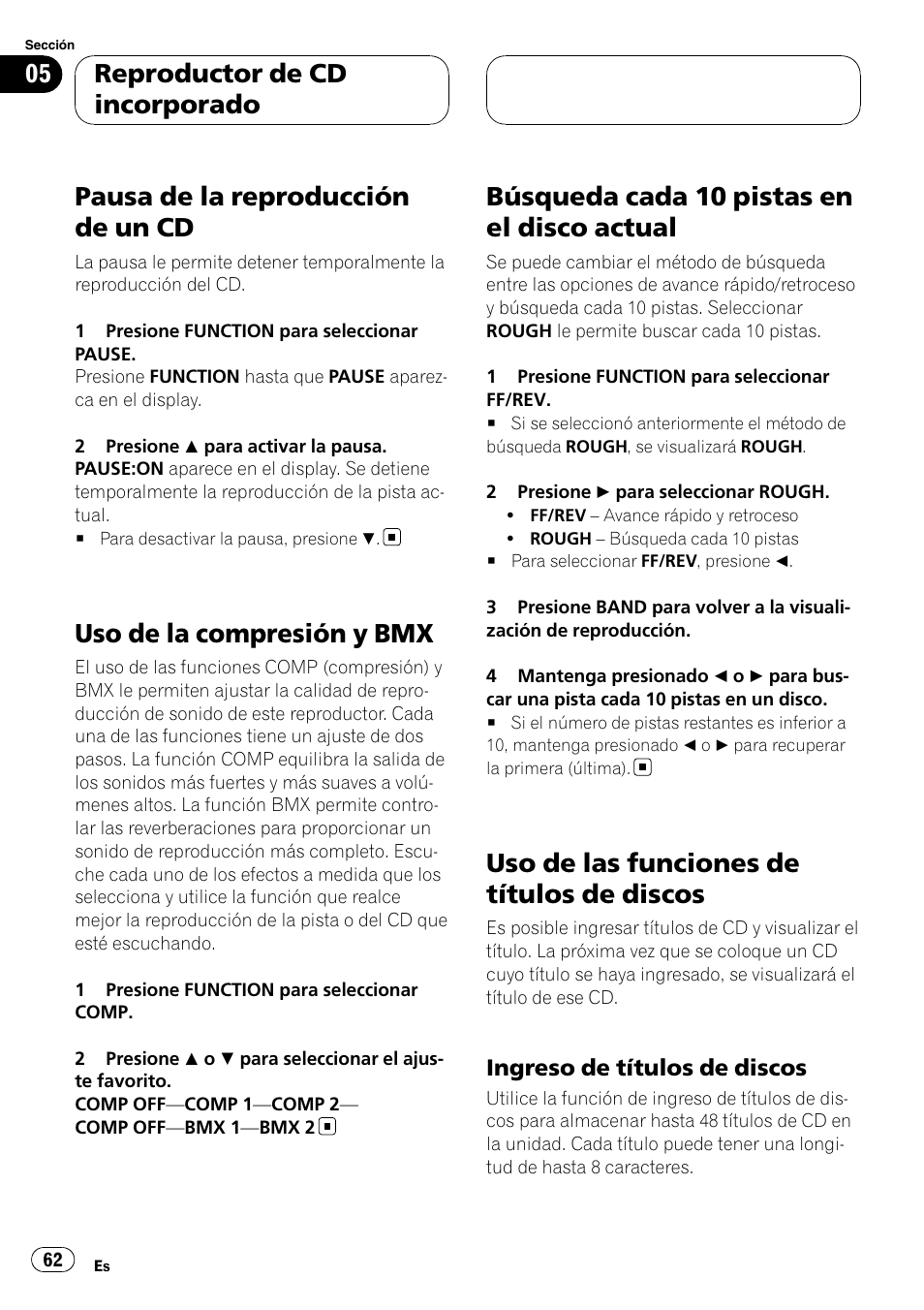 Sección

05

Reproductor de CD incorporado

Pausa de la reproducción de un CD

La pausa le permite detener temporalmente la reproducción del CD.

1 Presione FUNCTION para seleccionar PAUSE.

Presione FUNCTION hasta que PAUSE aparezca en el display.

2 Presione ▲ para activar la pausa.

PAUSE:ON aparece en el display. Se detiene temporalmente la reproducción de la pista actual.

■ Para desactivar la pausa, presione ▼. ■

Uso de la compresión y BMX

El uso de las funciones COMP (compresión) y BMX le permiten ajustar la calidad de reproducción de sonido de este reproductor. Cada una de las funciones tiene un ajuste de dos pasos. La función COMP equilibra la salida de los sonidos más fuertes y más suaves a volúmenes altos. La función BMX permite controlar las reverberaciones para proporcionar un sonido de reproducción más completo. Escuche cada uno de los efectos a medida que los selecciona y utilice la función que realce mejor la reproducción de la pista o del CD que esté escuchando.

1 Presione FUNCTION para seleccionar COMP.

2 Presione ▲ o ▼ para seleccionar el ajuste favorito.

COMP OFF—COMP 1—COMP 2—COMP OFF—BMX 1—BMX 2 ■

Búsqueda cada 10 pistas en el disco actual

Se puede cambiar el método de búsqueda entre las opciones de avance rápido/retroceso y búsqueda cada 10 pistas. Seleccionar ROUGH le permite buscar cada 10 pistas.

1 Presione FUNCTION para seleccionar FF/REV.

■ Si se seleccionó anteriormente el método de búsqueda ROUGH, se visualizará ROUGH.

2 Presione ► para seleccionar ROUGH.

• FF/REV – Avance rápido y retroceso
• ROUGH – Búsqueda cada 10 pistas

■ Para seleccionar FF/REV, presione ◄.

3 Presione BAND para volver a la visualización de reproducción.

4 Mantenga presionado ◄ o ► para buscar una pista cada 10 pistas en un disco.

■ Si el número de pistas restantes es inferior a 10, mantenga presionado ◄ o ► para recuperar la primera (última). ■

Uso de las funciones de títulos de discos

Es posible ingresar títulos de CD y visualizar el título. La próxima vez que se coloque un CD cuyo título se haya ingresado, se visualizará el título de ese CD.

Ingreso de títulos de discos

Utilice la función de ingreso de títulos de discos para almacenar hasta 48 títulos de CD en la unidad. Cada título puede tener una longitud de hasta 8 caracteres.

62

Es